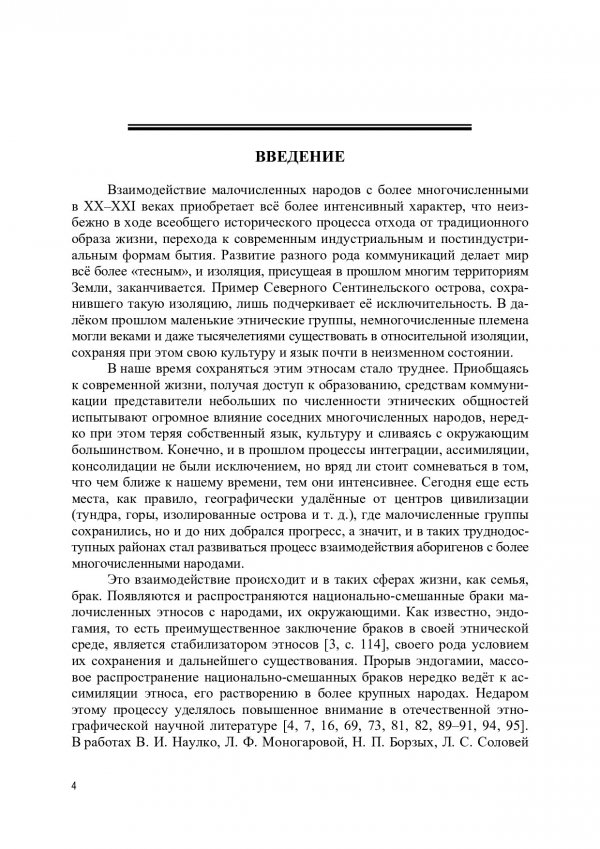 ВВЕДЕНИЕ

Взаимодействие малочисленных народов с более многочисленными в XX–XXI веках приобретает всё более интенсивный характер, что неизбежно в ходе всеобщего исторического процесса отхода от традиционного образа жизни, перехода к современным индустриальным и постиндустриальным формам бытия. Развитие разного рода коммуникаций делает мир всё более «тесным», и изоляция, присущая в прошлом многим территориям Земли, заканчивается. Пример Северного Сентинельского острова, сохранившего такую изоляцию, лишь подчеркивает её исключительность. В далёком прошлом маленькие этнические группы, немногочисленные племена могли веками и даже тысячелетиями существовать в относительной изоляции, сохраняя при этом свою культуру и язык почти в неизменном состоянии.

В наше время сохраняться этим этносам стало труднее. Приобщаясь к современной жизни, получая доступ к образованию, средствам коммуникации представители небольших по численности этнических общностей испытывают огромное влияние соседних многочисленных народов, нередко при этом теряя собственный язык, культуру и сливаясь с окружающим большинством. Конечно, и в прошлом процессы интеграции, ассимиляции, консолидации не были исключением, но вряд ли стоит сомневаться в том, что чем ближе к нашему времени, тем они интенсивнее. Сегодня еще есть места, как правило, географически удалённые от центров цивилизации (тундра, горы, изолированные острова и т. д.), где малочисленные группы сохранились, но и до них добрался прогресс, а значит, и в таких труднодоступных районах стал развиваться процесс взаимодействия аборигенов с более многочисленными народами.

Это взаимодействие происходит и в таких сферах жизни, как семья, брак. Появляются и распространяются национально-смешанные браки малочисленных этносов с народами, их окружающими. Как известно, эндогамия, то есть преимущественное заключение браков в своей этнической среде, является стабилизатором этносов [3, с. 114], своего рода условием их сохранения и дальнейшего существования. Прорыв эндогамии, массовое распространение национально-смешанных браков нередко ведёт к ассимиляции этноса, его растворению в более крупных народах. Недаром этому процессу уделялось повышенное внимание в отечественной этнографической научной литературе [4, 7, 16, 69, 73, 81, 82, 89–91, 94, 95]. В работах В. И. Наулко, Л. Ф. Моногаровой, Н. П. Борзых, Л. С. Соловей

4